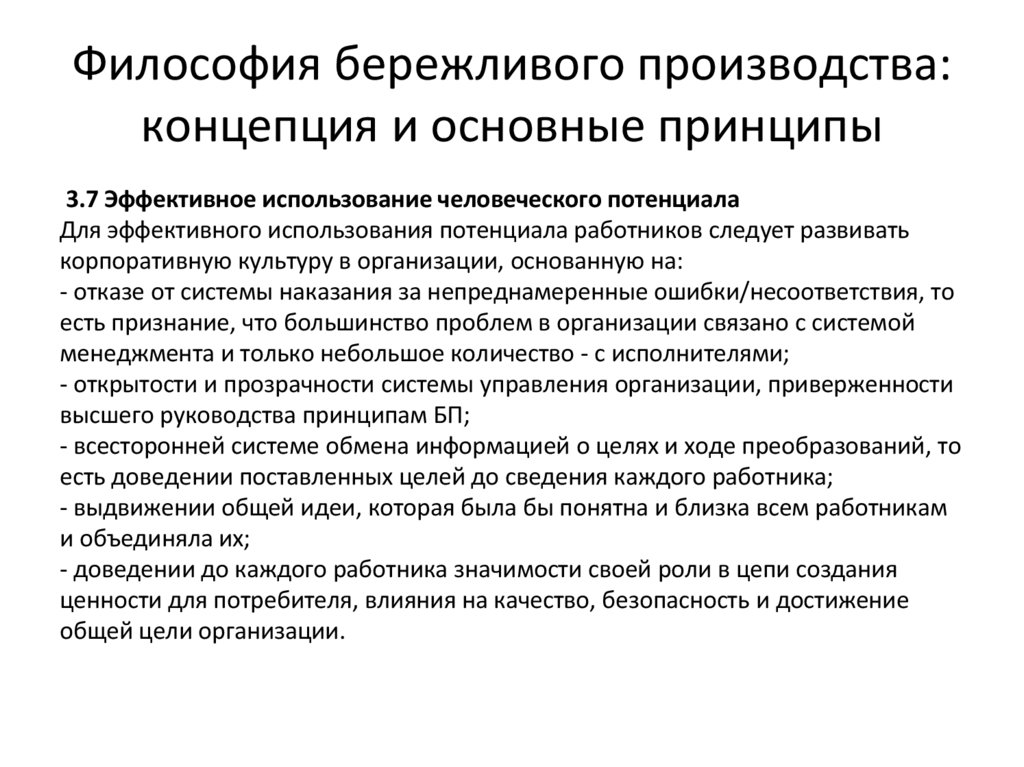 Философия бережливого производства: концепция и основные принципы

3.7 Эффективное использование человеческого потенциала
Для эффективного использования потенциала работников следует развивать корпоративную культуру в организации, основанную на:
- отказе от системы наказания за непреднамеренные ошибки/несоответствия, то есть признание, что большинство проблем в организации связано с системой менеджмента и только небольшое количество - с исполнителями;
- открытости и прозрачности системы управления организации, приверженности высшего руководства принципам БП;
- всесторонней системе обмена информацией о целях и ходе преобразований, то есть доведении поставленных целей до сведения каждого работника;
- выдвижении общей идеи, которая была бы понятна и близка всем работникам и объединяла их;
- доведении до каждого работника значимости своей роли в цепи создания ценности для потребителя, влияния на качество, безопасность и достижение общей цели организации.